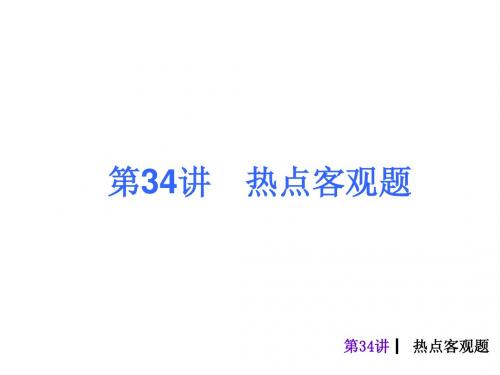 第34讲　热点客观题

第34讲 | 热点客观题